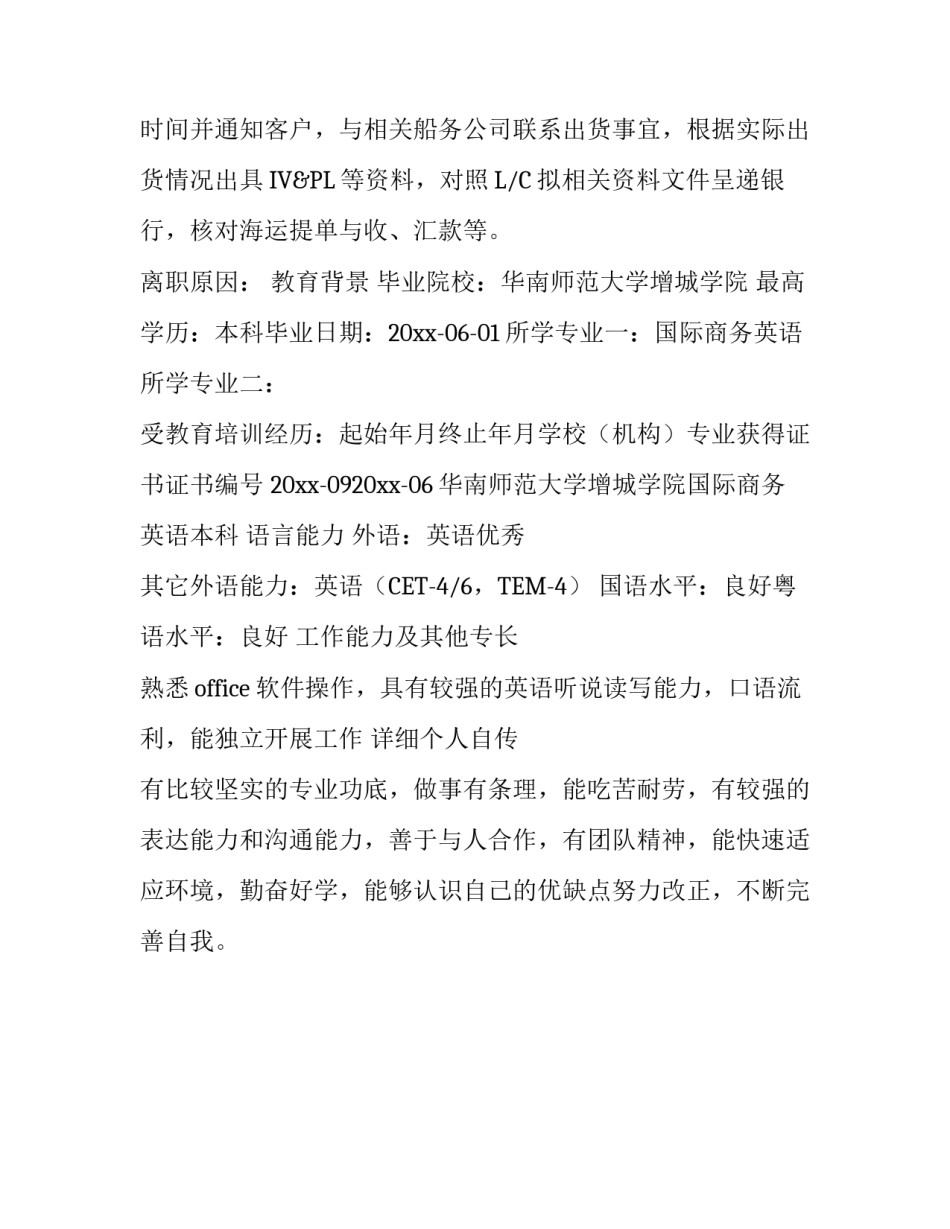 时间并通知客户，与相关船务公司联系出货事宜，根据实际出货情况出具 IV&PL 等资料，对照 L/C 拟相关资料文件呈递银行，核对海运提单与收、汇款等。

离职原因： 教育背景 毕业院校：华南师范大学增城学院 最高学历：本科毕业日期：20xx-06-01 所学专业一：国际商务英语 所学专业二：

受教育培训经历：起始年月终止年月学校（机构）专业获得证书证书编号 20xx-0920xx-06 华南师范大学增城学院国际商务英语本科 语言能力 外语：英语优秀

其它外语能力：英语（CET-4/6，TEM-4） 国语水平：良好粤语水平：良好 工作能力及其他专长

熟悉 office 软件操作，具有较强的英语听说读写能力，口语流利，能独立开展工作 详细个人自传

有比较坚实的专业功底，做事有条理，能吃苦耐劳，有较强的表达能力和沟通能力，善于与人合作，有团队精神，能快速适应环境，勤奋好学，能够认识自己的优缺点努力改正，不断完善自我。